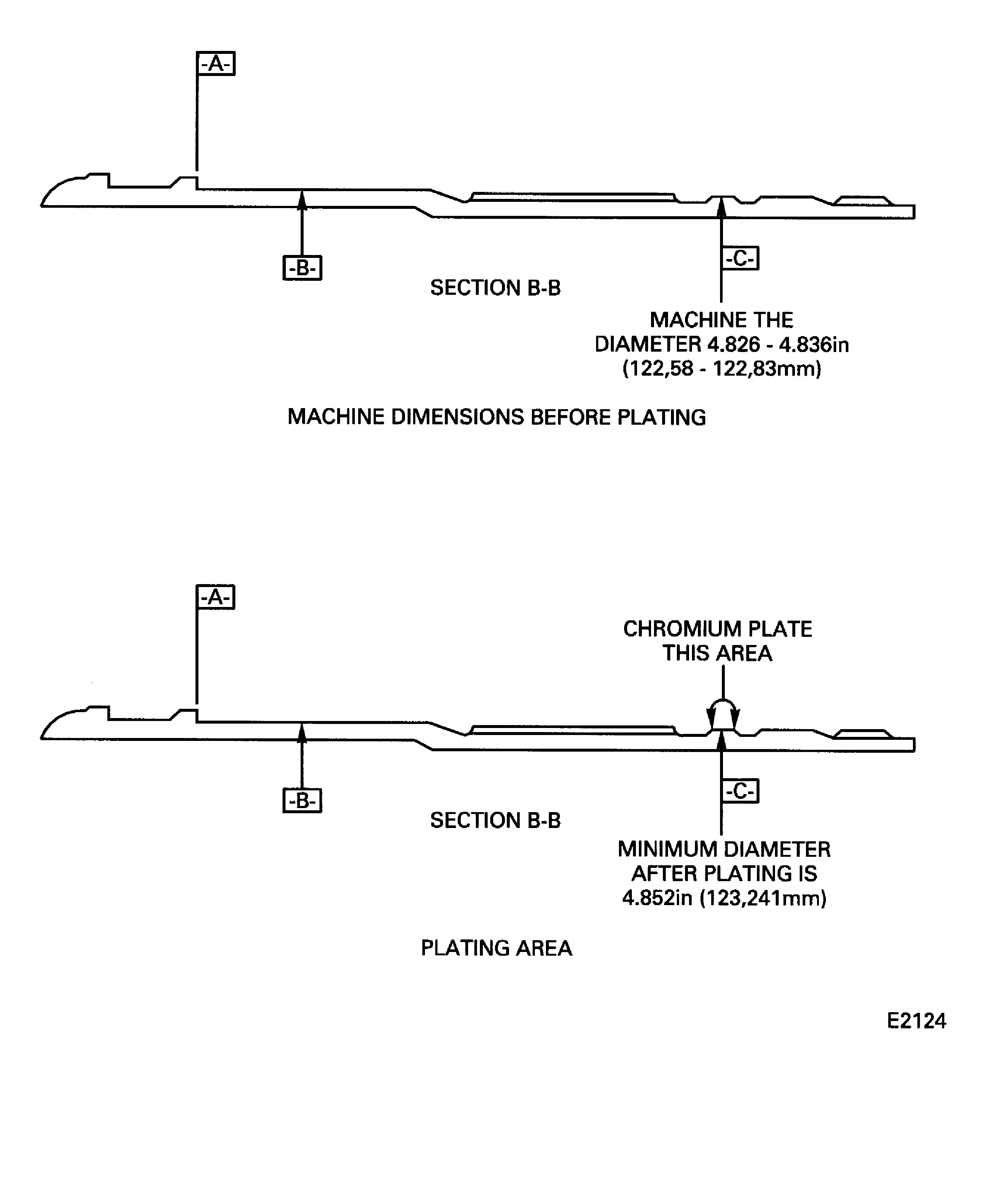 -A-

-B-

-C-

SECTION B-B

MACHINE THE DIAMETER 4.826 - 4.836in (122,58 - 122,83mm)

MACHINE DIMENSIONS BEFORE PLATING

-A-

CHROMIUM PLATE THIS AREA

-B-

-C-

SECTION B-B

MINIMUM DIAMETER AFTER PLATING IS 4.852in (123,241mm)

PLATING AREA

E2124